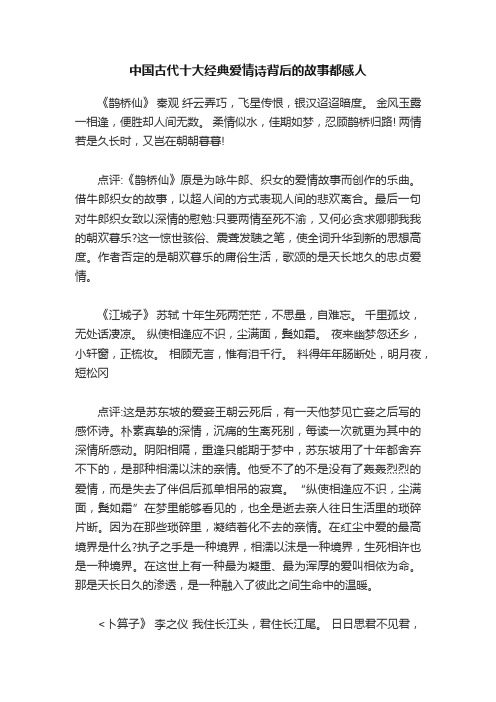 中国古代十大经典爱情诗背后的故事都感人

《鹊桥仙》 秦观 纤云弄巧，飞星传恨，银汉迢迢暗度。 金风玉露一相逢，便胜却人间无数。 柔情似水，佳期如梦，忍顾鹊桥归路! 两情若是久长时，又岂在朝朝暮暮!

点评:《鹊桥仙》原是为咏牛郎、织女的爱情故事而创作的乐曲。借牛郎织女的故事，以超人间的方式表现人间的悲欢离合。最后一句对牛郎织女致以深情的慰勉:只要两情至死不渝，又何必贪求卿卿我我的朝欢暮乐?这一惊世骇俗、震聋发聩之笔，使全词升华到新的思想高度。作者否定的是朝欢暮乐的庸俗生活，歌颂的是天长地久的忠贞爱情。

《江城子》 苏轼 十年生死两茫茫，不思量，自难忘。 千里孤坟，无处话凄凉。 纵使相逢应不识，尘满面，鬓如霜。 夜来幽梦忽还乡，小轩窗，正梳妆。 相顾无言，惟有泪千行。 料得年年肠断处，明月夜，短松冈

点评:这是苏东坡的爱妾王朝云死后，有一天他梦见亡妾之后写的感怀诗。朴素真挚的深情，沉痛的生离死别，每读一次就更为其中的深情所感动。阴阳相隔，重逢只能期于梦中，苏东坡用了十年都舍弃不下的，是那种相濡以沫的亲情。他受不了的不是没有了轰轰烈烈的爱情，而是失去了伴侣后孤单相吊的寂寞。 "纵使相逢应不识，尘满面，鬓如霜" 在梦里能够看见的，也全是逝去亲人往日生活里的琐碎片断。因为在那些琐碎里，凝结着化不去的亲情。在红尘中爱的最高境界是什么?执子之手是一种境界，相濡以沫是一种境界，生死相许也是一种境界。在这世上有一种最为凝重、最为浑厚的爱叫相依为命。那是天长日久的渗透，是一种融入了彼此之间生命中的温暖。

<卜算子》 李之仪 我住长江头，君住长江尾。 日日思君不见君，